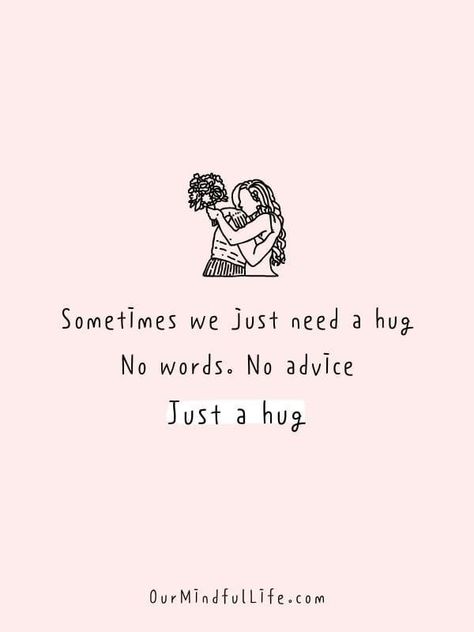 Sometimes we just need a hug
No words. No advice
Just a hug

OurMindfulLife.com